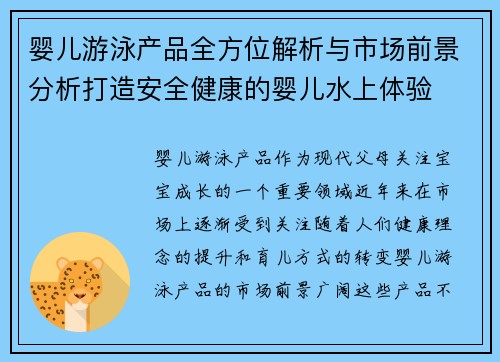 婴儿游泳产品全方位解析与市场前景分析打造安全健康的婴儿水上体验

婴儿游泳产品作为现代父母关注宝宝成长的一个重要领域近年来在市场上逐渐受到关注随着人们健康理念的提升和育儿方式的转变婴儿游泳产品的市场前景广阔这些产品不